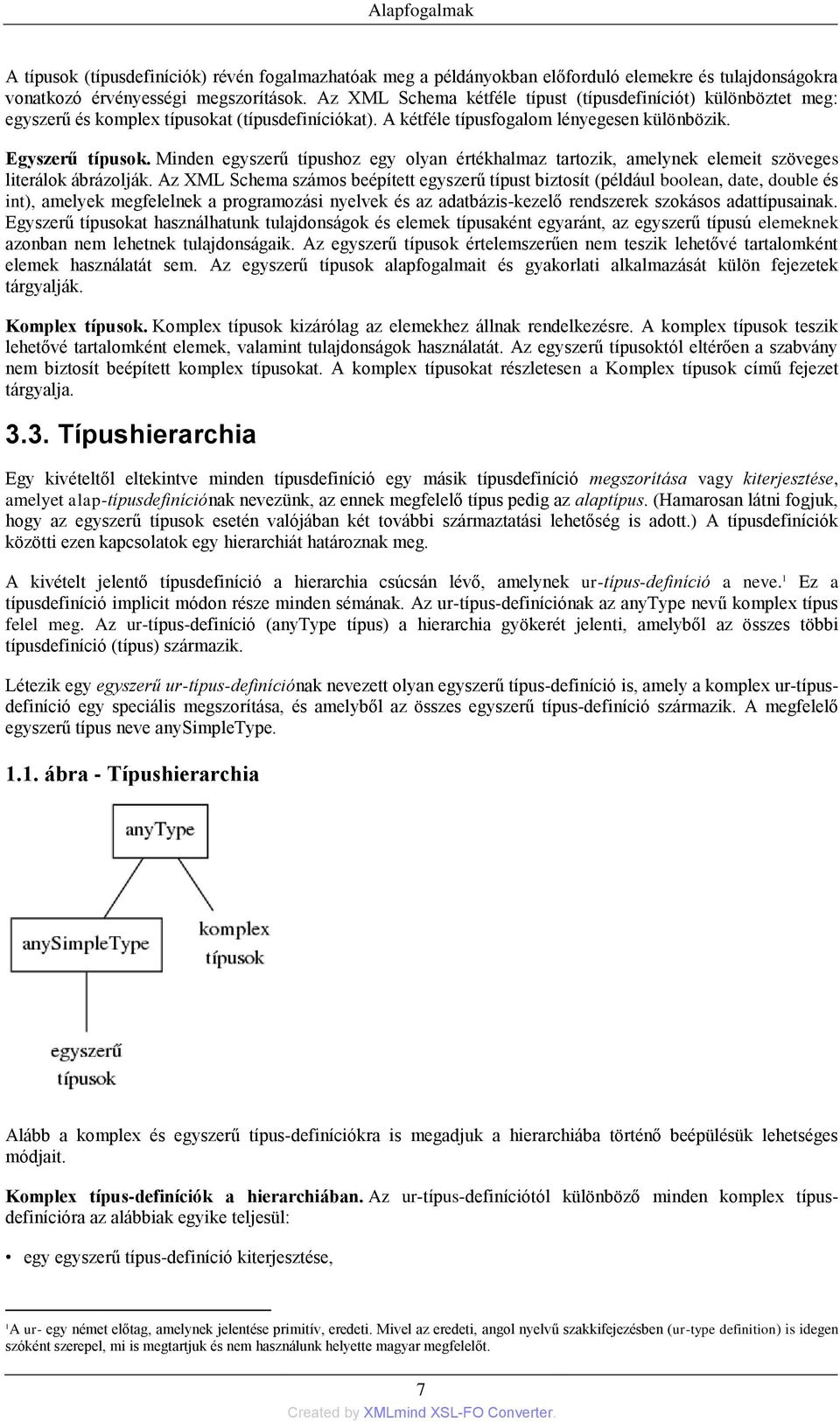 Alapfogalmak

A típusok (típusdefiníciók) révén fogalmazhatóak meg a példányokban előforduló elemekre és tulajdonságokra vonatkozó érvényességi megszorítások. Az XML Schema kétféle típust (típusdefiníciót) különböztet meg: egyszerű és komplex típusokat (típusdefiníciókat). A kétféle típusfogalom lényegesen különbözik.

Egyszerű típusok. Minden egyszerű típushoz egy olyan értékhalmaz tartozik, amelynek elemeit szöveges literálok ábrázolják. Az XML Schema számos beépített egyszerű típust biztosít (például boolean, date, double és int), amelyek megfelelnek a programozási nyelvek és az adatbázis-kezelő rendszerek szokásos adattípusainak. Egyszerű típusokat használhatunk tulajdonságok és elemek típusaként egyaránt, az egyszerű típusú elemeknek azonban nem lehetnek tulajdonságaik. Az egyszerű típusok értelemszerűen nem teszik lehetővé tartalomként elemek használatát sem. Az egyszerű típusok alapfogalmait és gyakorlati alkalmazását külön fejezetek tárgyalják.

Komplex típusok. Komplex típusok kizárólag az elemekhez állnak rendelkezésre. A komplex típusok teszik lehetővé tartalomként elemek, valamint tulajdonságok használatát. Az egyszerű típusoktól eltérően a szabvány nem biztosít beépített komplex típusokat. A komplex típusokat részletesen a Komplex típusok című fejezet tárgyalja.

3.3. Típushierarchia

Egy kivételtől eltekintve minden típusdefiníció egy másik típusdefiníció megszorítása vagy kiterjesztése, amelyet alap-típusdefiníciónak nevezünk, az ennek megfelelő típus pedig az alaptípus. (Hamarosan látni fogjuk, hogy az egyszerű típusok esetén valójában két további származtatási lehetőség is adott.) A típusdefiníciók közötti ezen kapcsolatok egy hierarchiát határoznak meg.

A kivételt jelentő típusdefiníció a hierarchia csúcsán lévő, amelynek ur-típus-definíció a neve.$^1$ Ez a típusdefiníció implicit módon része minden sémának. Az ur-típus-definíciónak az anyType nevű komplex típus felel meg. Az ur-típus-definíció (anyType típus) a hierarchia gyökerét jelenti, amelyből az összes többi típusdefiníció (típus) származik.

Létezik egy egyszerű ur-típus-definíciónak nevezett olyan egyszerű típus-definíció is, amely a komplex ur-típus-definíció egy speciális megszorítása, és amelyből az összes egyszerű típus-definíció származik. A megfelelő egyszerű típus neve anySimpleType.

1.1. ábra - Típushierarchia

anyType
anySimpleType
komplex típusok
egyszerű típusok

Alább a komplex és egyszerű típus-definíciókra is megadjuk a hierarchiába történő beépülésük lehetséges módjait.

Komplex típus-definíciók a hierarchiában. Az ur-típus-definíciótól különböző minden komplex típus-definícióra az alábbiak egyike teljesül:

• egy egyszerű típus-definíció kiterjesztése,

$^1$A ur- egy német előtag, amelynek jelentése primitív, eredeti. Mivel az eredeti, angol nyelvű szakkifejezésben (ur-type definition) is idegen szóként szerepel, mi is megtartjuk és nem használunk helyette magyar megfelelőt.

7

Created by XMLmind XSL-FO Converter.